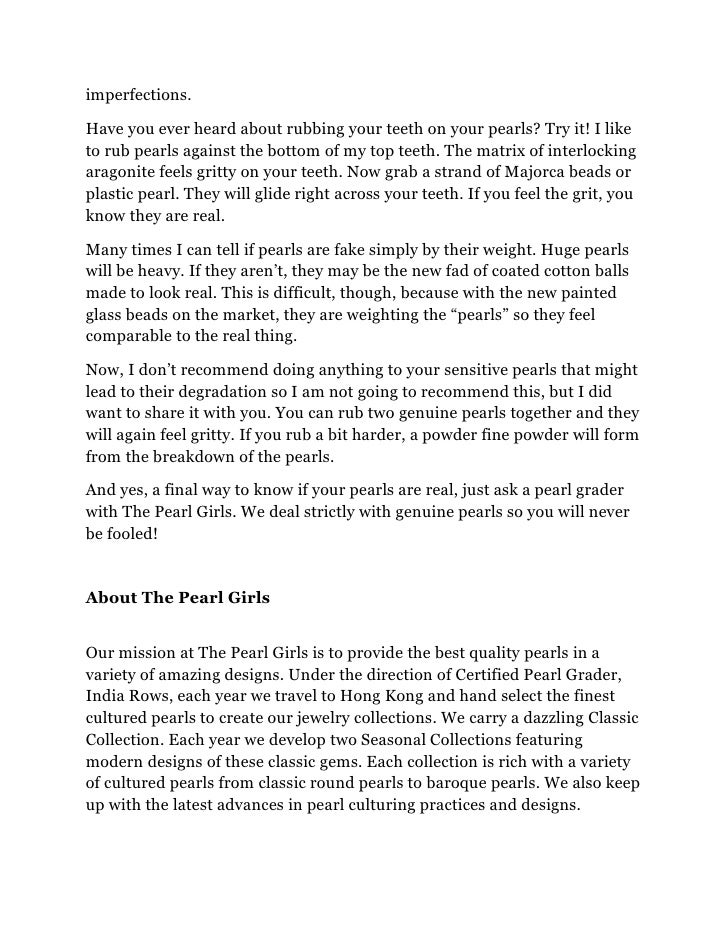 imperfections.

Have you ever heard about rubbing your teeth on your pearls? Try it! I like to rub pearls against the bottom of my top teeth. The matrix of interlocking aragonite feels gritty on your teeth. Now grab a strand of Majorca beads or plastic pearl. They will glide right across your teeth. If you feel the grit, you know they are real.

Many times I can tell if pearls are fake simply by their weight. Huge pearls will be heavy. If they aren't, they may be the new fad of coated cotton balls made to look real. This is difficult, though, because with the new painted glass beads on the market, they are weighting the "pearls" so they feel comparable to the real thing.

Now, I don't recommend doing anything to your sensitive pearls that might lead to their degradation so I am not going to recommend this, but I did want to share it with you. You can rub two genuine pearls together and they will again feel gritty. If you rub a bit harder, a powder fine powder will form from the breakdown of the pearls.

And yes, a final way to know if your pearls are real, just ask a pearl grader with The Pearl Girls. We deal strictly with genuine pearls so you will never be fooled!

About The Pearl Girls

Our mission at The Pearl Girls is to provide the best quality pearls in a variety of amazing designs. Under the direction of Certified Pearl Grader, India Rows, each year we travel to Hong Kong and hand select the finest cultured pearls to create our jewelry collections. We carry a dazzling Classic Collection. Each year we develop two Seasonal Collections featuring modern designs of these classic gems. Each collection is rich with a variety of cultured pearls from classic round pearls to baroque pearls. We also keep up with the latest advances in pearl culturing practices and designs.